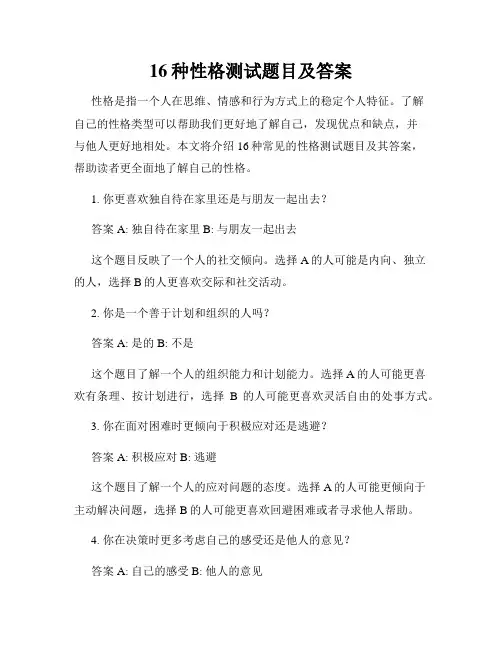 16 种性格测试题目及答案

性格是指一个人在思维、情感和行为方式上的稳定个人特征。了解自己的性格类型可以帮助我们更好地了解自己，发现优点和缺点，并与他人更好地相处。本文将介绍 16 种常见的性格测试题目及其答案，帮助读者更全面地了解自己的性格。

1. 你更喜欢独自待在家里还是与朋友一起出去？

答案 A: 独自待在家里 B: 与朋友一起出去

这个题目反映了一个人的社交倾向。选择 A 的人可能是内向、独立的人，选择 B 的人更喜欢交际和社交活动。

2. 你是一个善于计划和组织的人吗？

答案 A: 是的 B: 不是

这个题目了解一个人的组织能力和计划能力。选择 A 的人可能更喜欢有条理、按计划进行，选择 B 的人可能更喜欢灵活自由的处事方式。

3. 你在面对困难时更倾向于积极应对还是逃避？

答案 A: 积极应对 B: 逃避

这个题目了解一个人的应对问题的态度。选择 A 的人可能更倾向于主动解决问题，选择 B 的人可能更喜欢回避困难或者寻求他人帮助。

4. 你在决策时更多考虑自己的感受还是他人的意见？

答案 A: 自己的感受 B: 他人的意见